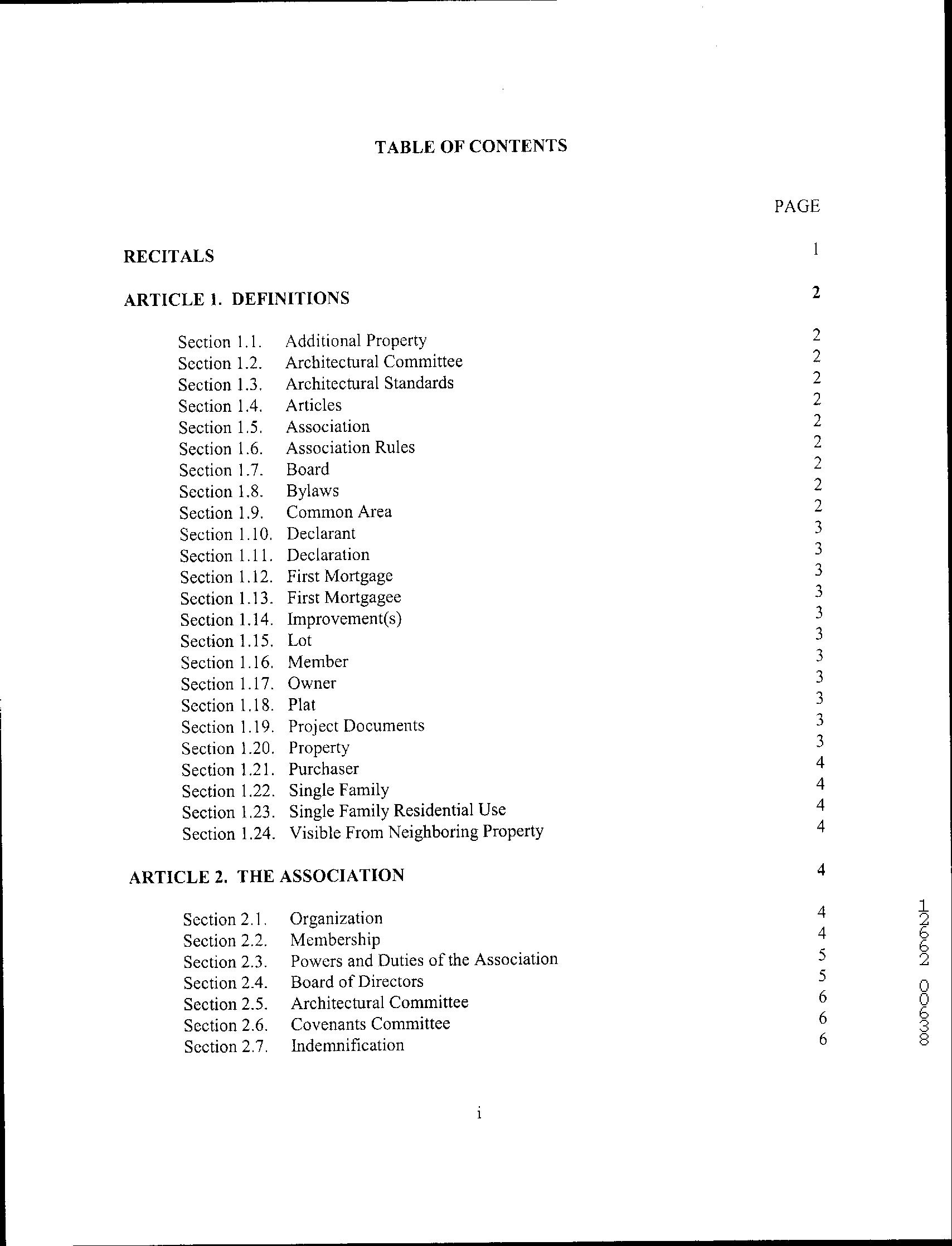 TABLE OF CONTENTS

PAGE

RECITALS 1

ARTICLE 1. DEFINITIONS 2

Section 1.1. Additional Property 2
Section 1.2. Architectural Committee 2
Section 1.3. Architectural Standards 2
Section 1.4. Articles 2
Section 1.5. Association 2
Section 1.6. Association Rules 2
Section 1.7. Board 2
Section 1.8. Bylaws 2
Section 1.9. Common Area 2
Section 1.10. Declarant 3
Section 1.11. Declaration 3
Section 1.12. First Mortgage 3
Section 1.13. First Mortgagee 3
Section 1.14. Improvement(s) 3
Section 1.15. Lot 3
Section 1.16. Member 3
Section 1.17. Owner 3
Section 1.18. Plat 3
Section 1.19. Project Documents 3
Section 1.20. Property 3
Section 1.21. Purchaser 4
Section 1.22. Single Family 4
Section 1.23. Single Family Residential Use 4
Section 1.24. Visible From Neighboring Property 4

ARTICLE 2. THE ASSOCIATION 4

Section 2.1. Organization 4
Section 2.2. Membership 4
Section 2.3. Powers and Duties of the Association 5
Section 2.4. Board of Directors 5
Section 2.5. Architectural Committee 6
Section 2.6. Covenants Committee 6
Section 2.7. Indemnification 6

i

12662 00638